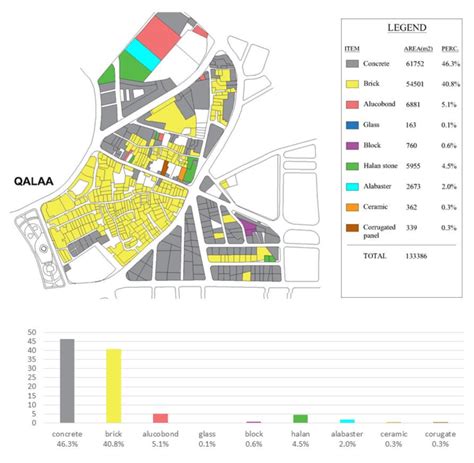 QALAA

LEGEND

| ITEM | AREA(m2) | PERC. |
|---|---|---|
| Concrete | 61752 | 46.3% |
| Brick | 54501 | 40.8% |
| Alucobond | 6881 | 5.1% |
| Glass | 163 | 0.1% |
| Block | 760 | 0.6% |
| Halan stone | 5955 | 4.5% |
| Alabaster | 2673 | 2.0% |
| Ceramic | 362 | 0.3% |
| Corrugated panel | 339 | 0.3% |
| TOTAL | 133386 | |

50
45
40
35
30
25
20
15
10
5
0

concrete 46.3%
brick 40.8%
alucobond 5.1%
glass 0.1%
block 0.6%
halan 4.5%
alabaster 2.0%
ceramic 0.3%
corugate 0.3%